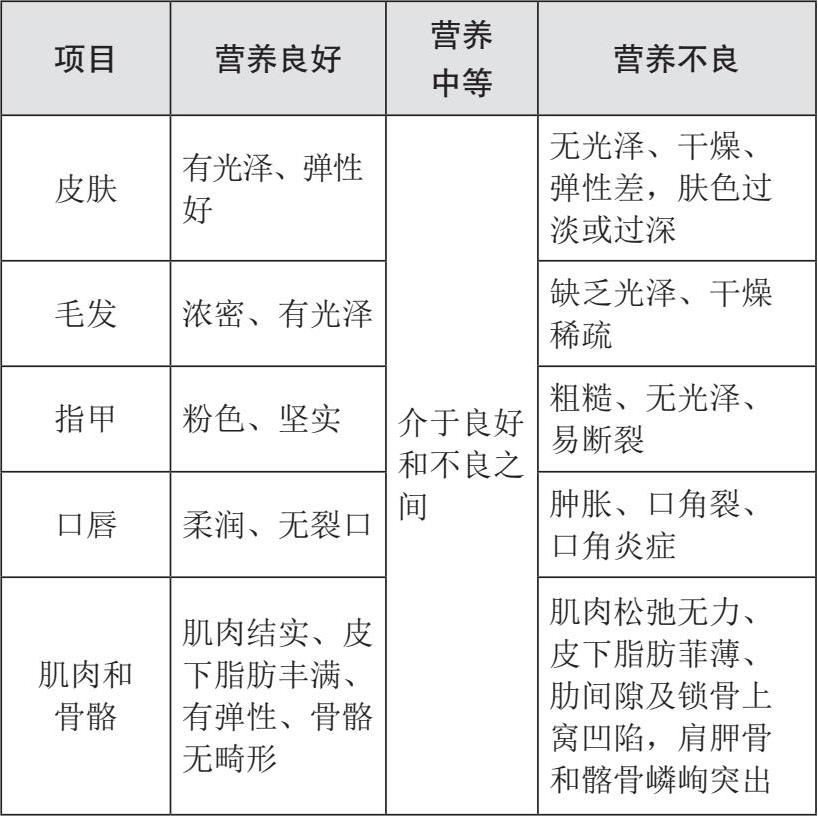 | 项目 | 营养良好 | 营养中等 | 营养不良 |
|---|---|---|---|
| 皮肤 | 有光泽、弹性好 | 介于良好和不良之间 | 无光泽、干燥、弹性差，肤色过淡或过深 |
| 毛发 | 浓密、有光泽 | | 缺乏光泽、干燥稀疏 |
| 指甲 | 粉色、坚实 | | 粗糙、无光泽、易断裂 |
| 口唇 | 柔润、无裂口 | | 肿胀、口角裂、口角炎症 |
| 肌肉和骨骼 | 肌肉结实、皮下脂肪丰满、有弹性、骨骼无畸形 | | 肌肉松弛无力、皮下脂肪菲薄、肋间隙及锁骨上窝凹陷，肩胛骨和髂骨嶙峋突出 |